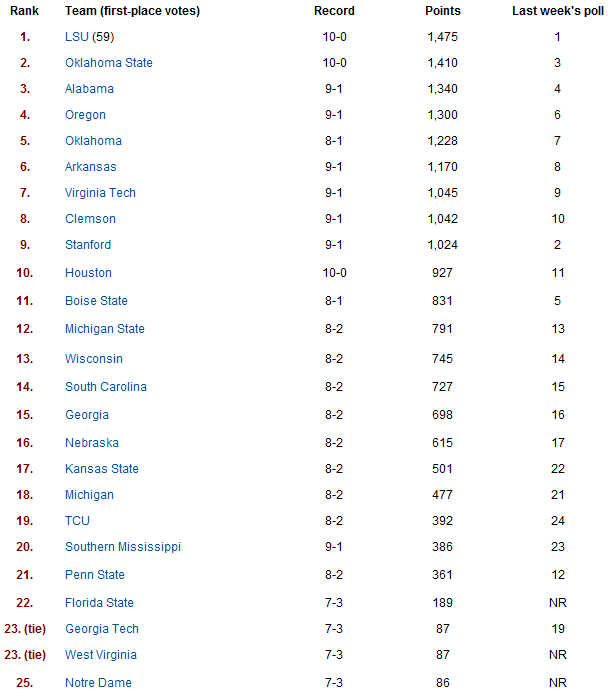 | Rank | Team (first-place votes) | Record | Points | Last week's poll |
|---|---|---|---|---|
| 1. | LSU (59) | 10-0 | 1,475 | 1 |
| 2. | Oklahoma State | 10-0 | 1,410 | 3 |
| 3. | Alabama | 9-1 | 1,340 | 4 |
| 4. | Oregon | 9-1 | 1,300 | 6 |
| 5. | Oklahoma | 8-1 | 1,228 | 7 |
| 6. | Arkansas | 9-1 | 1,170 | 8 |
| 7. | Virginia Tech | 9-1 | 1,045 | 9 |
| 8. | Clemson | 9-1 | 1,042 | 10 |
| 9. | Stanford | 9-1 | 1,024 | 2 |
| 10. | Houston | 10-0 | 927 | 11 |
| 11. | Boise State | 8-1 | 831 | 5 |
| 12. | Michigan State | 8-2 | 791 | 13 |
| 13. | Wisconsin | 8-2 | 745 | 14 |
| 14. | South Carolina | 8-2 | 727 | 15 |
| 15. | Georgia | 8-2 | 698 | 16 |
| 16. | Nebraska | 8-2 | 615 | 17 |
| 17. | Kansas State | 8-2 | 501 | 22 |
| 18. | Michigan | 8-2 | 477 | 21 |
| 19. | TCU | 8-2 | 392 | 24 |
| 20. | Southern Mississippi | 9-1 | 386 | 23 |
| 21. | Penn State | 8-2 | 361 | 12 |
| 22. | Florida State | 7-3 | 189 | NR |
| 23. (tie) | Georgia Tech | 7-3 | 87 | 19 |
| 23. (tie) | West Virginia | 7-3 | 87 | NR |
| 25. | Notre Dame | 7-3 | 86 | NR |